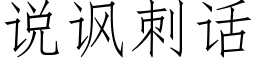 说讽刺话